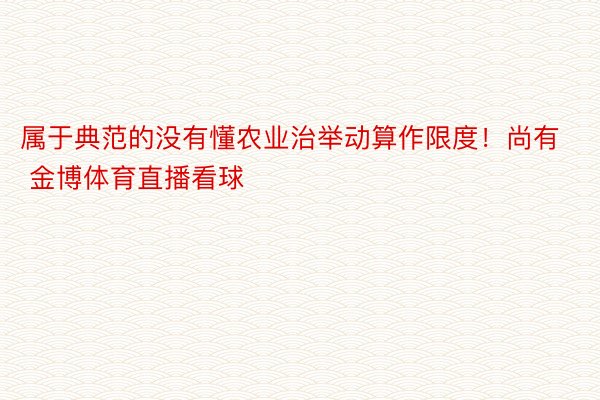 属于典范的没有懂农业治举动算作限度！尚有 金博体育直播看球